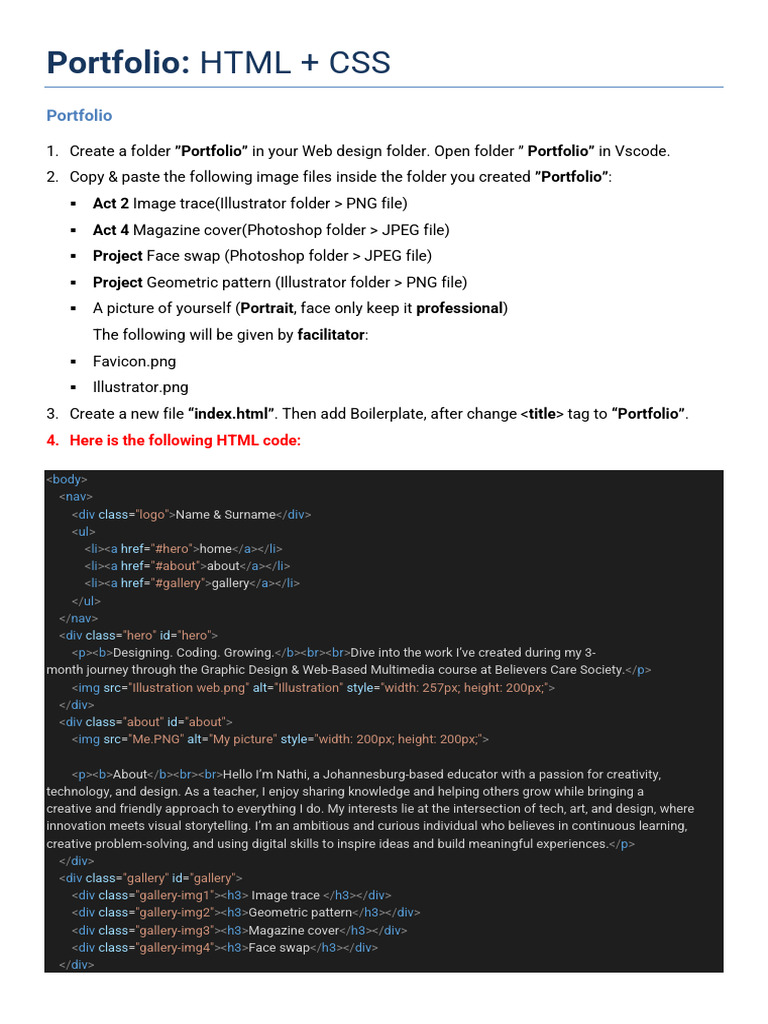 Portfolio: HTML + CSS

Portfolio

1. Create a folder "Portfolio" in your Web design folder. Open folder " Portfolio" in Vscode.
2. Copy & paste the following image files inside the folder you created "Portfolio":
▪ Act 2 Image trace(Illustrator folder > PNG file)
▪ Act 4 Magazine cover(Photoshop folder > JPEG file)
▪ Project Face swap (Photoshop folder > JPEG file)
▪ Project Geometric pattern (Illustrator folder > PNG file)
▪ A picture of yourself (Portrait, face only keep it professional)
The following will be given by facilitator:
▪ Favicon.png
▪ Illustrator.png
3. Create a new file "index.html". Then add Boilerplate, after change <title> tag to "Portfolio".
4. Here is the following HTML code:

<body>
<nav>
<div class="logo">Name & Surname</div>
<ul>
<li><a href="#hero">home</a></li>
<li><a href="#about">about</a></li>
<li><a href="#gallery">gallery</a></li>
</ul>
</nav>
<div class="hero" id="hero">
<p><b>Designing. Coding. Growing.</b><br><br>Dive into the work I've created during my 3-month journey through the Graphic Design & Web-Based Multimedia course at Believers Care Society.</p>
<img src="Illustration web.png" alt="Illustration" style="width: 257px; height: 200px;">
</div>
<div class="about" id="about">
<img src="Me.PNG" alt="My picture" style="width: 200px; height: 200px;">

<p><b>About</b><br><br>Hello I'm Nathi, a Johannesburg-based educator with a passion for creativity, technology, and design. As a teacher, I enjoy sharing knowledge and helping others grow while bringing a creative and friendly approach to everything I do. My interests lie at the intersection of tech, art, and design, where innovation meets visual storytelling. I'm an ambitious and curious individual who believes in continuous learning, creative problem-solving, and using digital skills to inspire ideas and build meaningful experiences.</p>
</div>
<div class="gallery" id="gallery">
<div class="gallery-img1"><h3> Image trace </h3></div>
<div class="gallery-img2"><h3>Geometric pattern</h3></div>
<div class="gallery-img3"><h3>Magazine cover</h3></div>
<div class="gallery-img4"><h3>Face swap</h3></div>
</div>